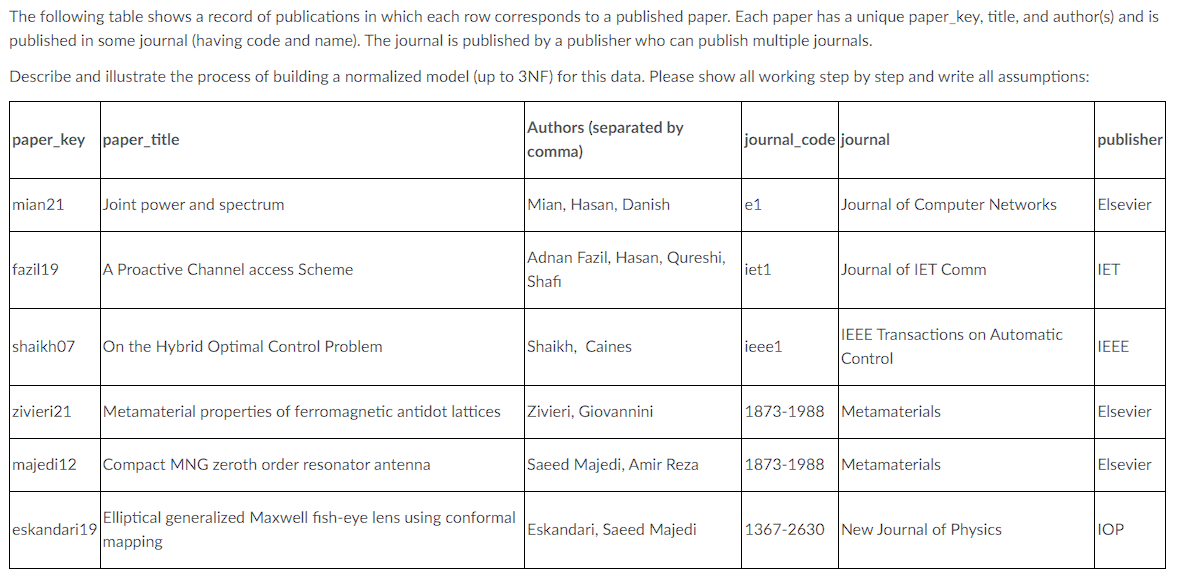 The following table shows a record of publications in which each row corresponds to a published paper. Each paper has a unique paper_key, title, and author(s) and is published in some journal (having code and name). The journal is published by a publisher who can publish multiple journals.

Describe and illustrate the process of building a normalized model (up to 3NF) for this data. Please show all working step by step and write all assumptions:

| paper_key | paper_title | Authors (separated by comma) | journal_code | journal | publisher |
|---|---|---|---|---|---|
| mian21 | Joint power and spectrum | Mian, Hasan, Danish | e1 | Journal of Computer Networks | Elsevier |
| fazil19 | A Proactive Channel access Scheme | Adnan Fazil, Hasan, Qureshi, Shafi | iet1 | Journal of IET Comm | IET |
| shaikh07 | On the Hybrid Optimal Control Problem | Shaikh, Caines | ieee1 | IEEE Transactions on Automatic Control | IEEE |
| zivieri21 | Metamaterial properties of ferromagnetic antidot lattices | Zivieri, Giovannini | 1873-1988 | Metamaterials | Elsevier |
| majedi12 | Compact MNG zeroth order resonator antenna | Saeed Majedi, Amir Reza | 1873-1988 | Metamaterials | Elsevier |
| eskandari19 | Elliptical generalized Maxwell fish-eye lens using conformal mapping | Eskandari, Saeed Majedi | 1367-2630 | New Journal of Physics | IOP |